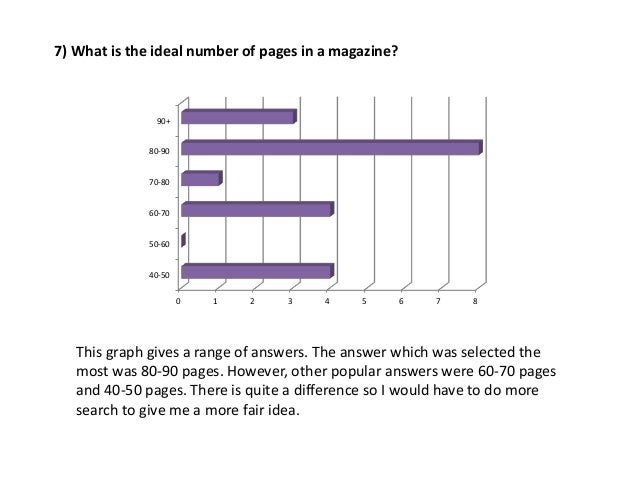 7) What is the ideal number of pages in a magazine?

90+
80-90
70-80
60-70
50-60
40-50
0
1
2
3
4
5
6
7
8

This graph gives a range of answers. The answer which was selected the most was 80-90 pages. However, other popular answers were 60-70 pages and 40-50 pages. There is quite a difference so I would have to do more search to give me a more fair idea.